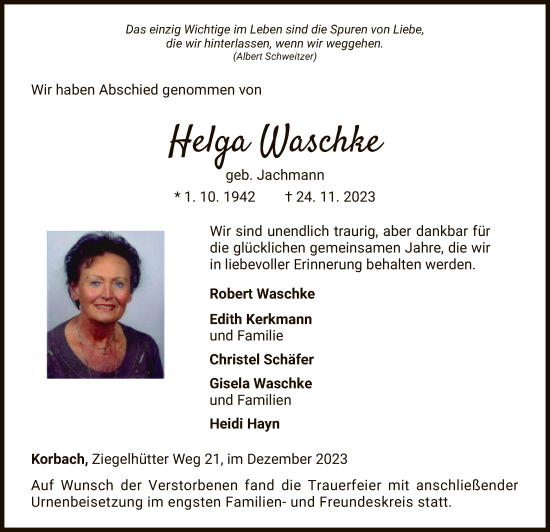 Das einzig Wichtige im Leben sind die Spuren von Liebe, die wir hinterlassen, wenn wir weggehen.
(Albert Schweitzer)

Wir haben Abschied genommen von

Helga Waschke

geb. Jachmann

* 1. 10. 1942 † 24. 11. 2023

Wir sind unendlich traurig, aber dankbar für die glücklichen gemeinsamen Jahre, die wir in liebevoller Erinnerung behalten werden.

Robert Waschke

Edith Kerkmann
und Familie

Christel Schäfer

Gisela Waschke
und Familien

Heidi Hayn

Korbach, Ziegelhütter Weg 21, im Dezember 2023

Auf Wunsch der Verstorbenen fand die Trauerfeier mit anschließender Urnenbeisetzung im engsten Familien- und Freundeskreis statt.